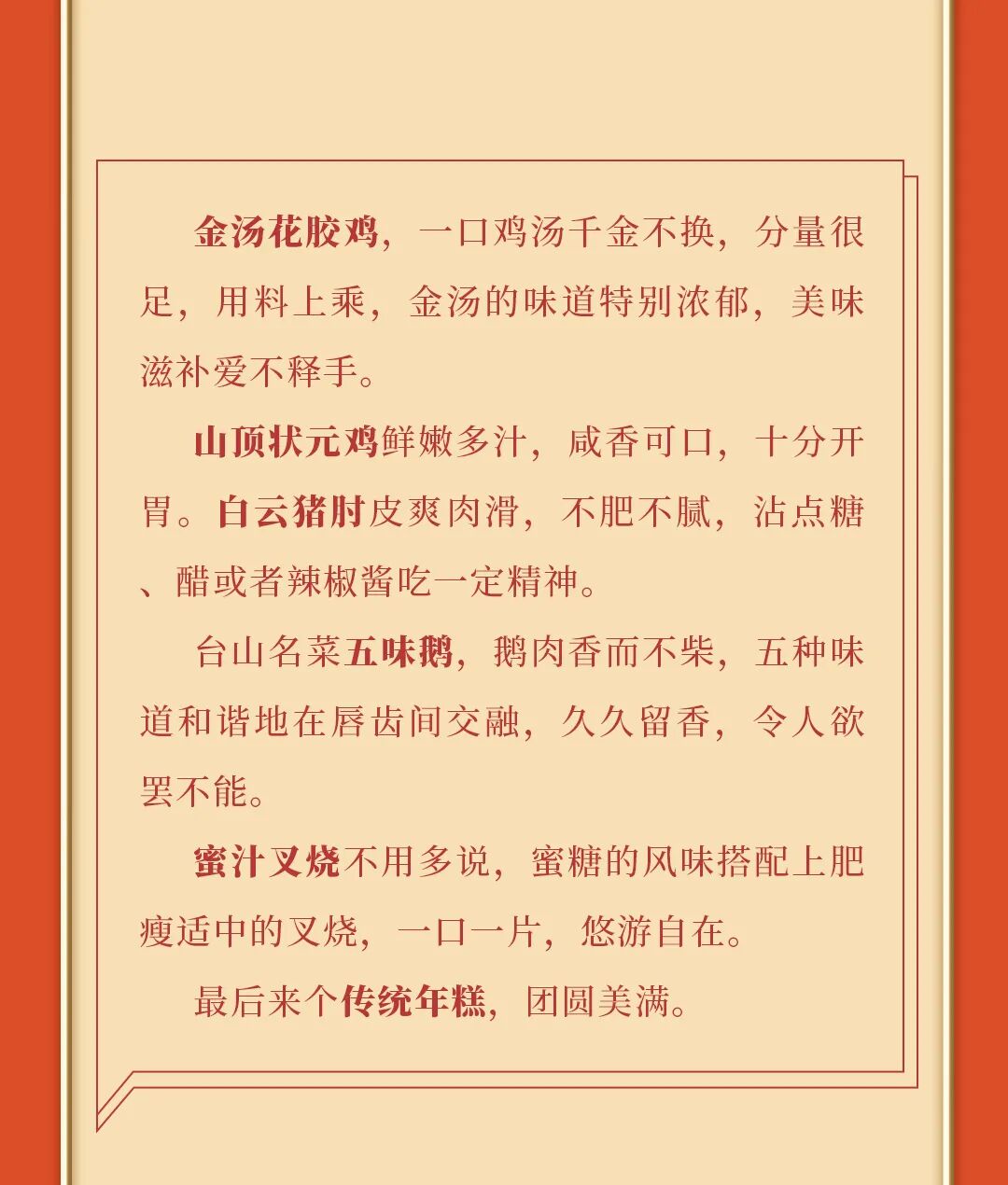 金汤花胶鸡，一口鸡汤千金不换，分量很足，用料上乘，金汤的味道特别浓郁，美味滋补爱不释手。

山顶状元鸡鲜嫩多汁，咸香可口，十分开胃。白云猪肘皮爽肉滑，不肥不腻，沾点糖、醋或者辣椒酱吃一定精神。

台山名菜五味鹅，鹅肉香而不柴，五种味道和谐地在唇齿间交融，久久留香，令人欲罢不能。

蜜汁叉烧不用多说，蜜糖的风味搭配上肥瘦适中的叉烧，一口一片，悠游自在。

最后来个传统年糕，团圆美满。